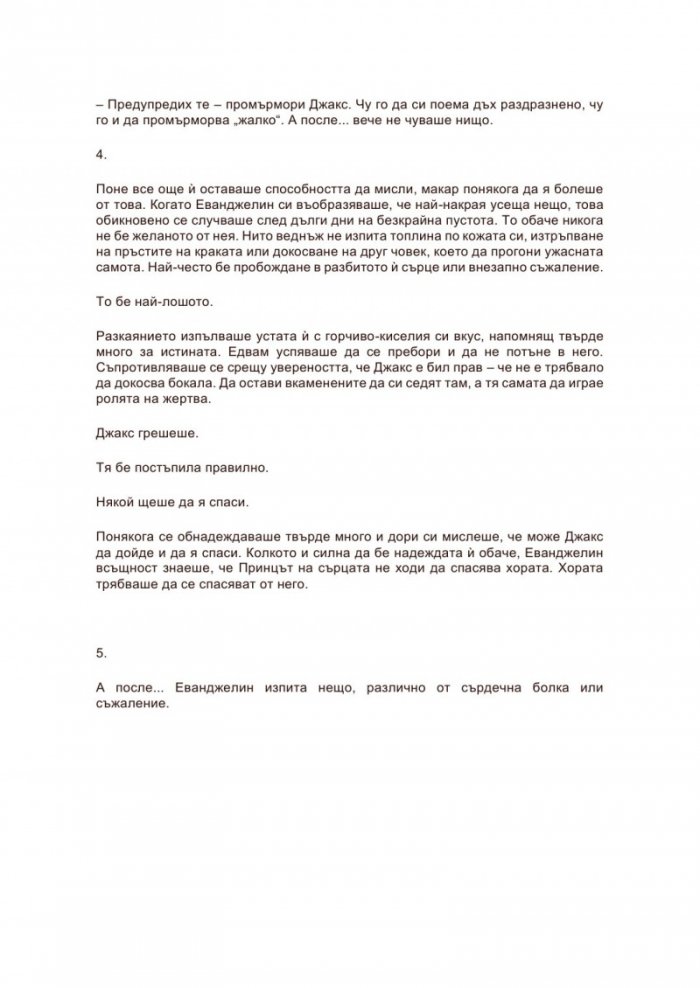 – Предупредих те – промърмори Джакс. Чу го да си поема дъх раздразнено, чу го и да промърморва „жалко“. А после... вече не чуваше нищо.

4.

Поне все още ѝ оставаше способността да мисли, макар понякога да я болеше от това. Когато Еванджелин си въобразяваше, че най-накрая усеща нещо, това обикновено се случваше след дълги дни на безкрайна пустота. То обаче никога не бе желаното от нея. Нито веднъж не изпита топлина по кожата си, изтръпване на пръстите на краката или докосване на друг човек, което да прогони ужасната самота. Най-често бе пробождане в разбитото ѝ сърце или внезапно съжаление.

То бе най-лошото.

Разкаянието изпълваше устата ѝ с горчиво-киселия си вкус, напомнящ твърде много за истината. Едвам успяваше да се пребори и да не потъне в него. Съпротивляваше се срещу увереността, че Джакс е бил прав – че не е трябвало да докосва бокала. Да остави вкаменените да си седят там, а тя самата да играе ролята на жертва.

Джакс грешеше.

Тя бе постъпила правилно.

Някой щеше да я спаси.

Понякога се обнадеждаваше твърде много и дори си мислеше, че може Джакс да дойде и да я спаси. Колкото и силна да бе надеждата ѝ обаче, Еванджелин всъщност знаеше, че Принцът на сърцата не ходи да спасява хората. Хората трябваше да се спасяват от него.

5.

А после... Еванджелин изпита нещо, различно от сърдечна болка или съжаление.